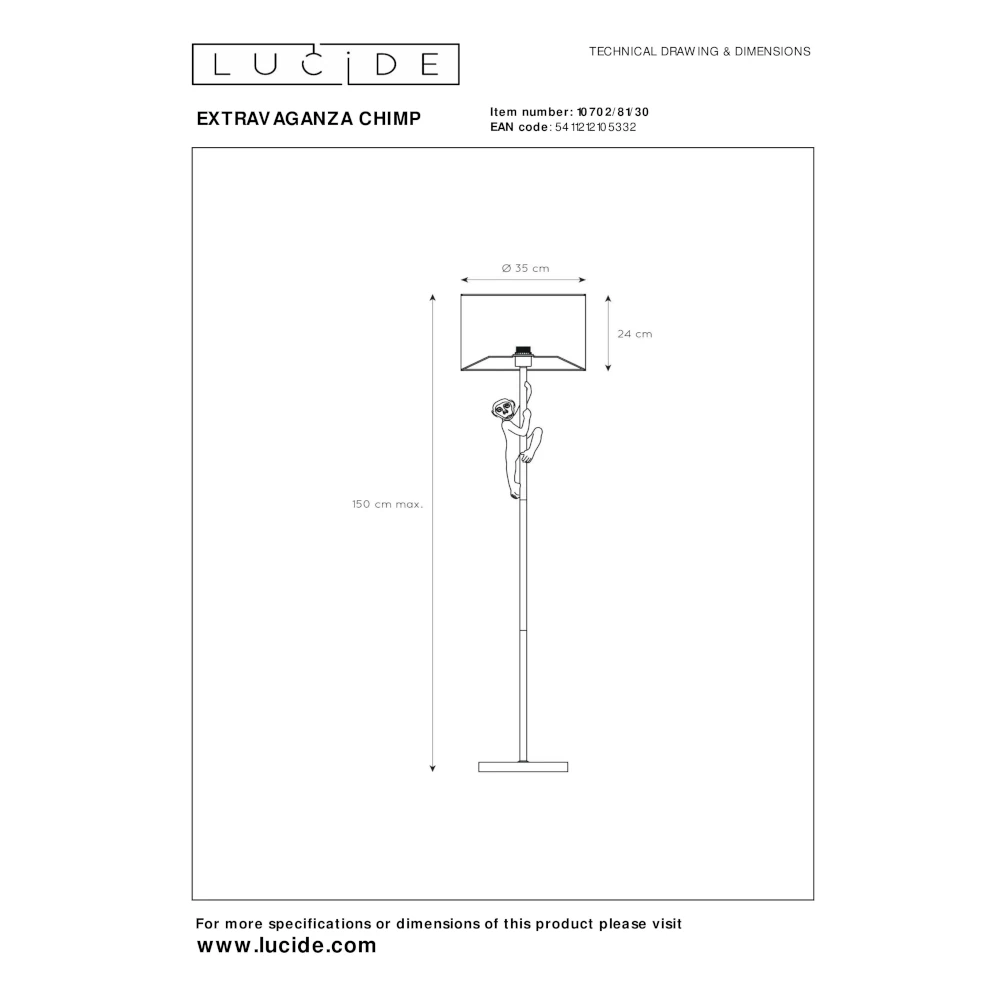 LUCIDE

TECHNICAL DRAWING & DIMENSIONS

EXTRAVAGANZA CHIMP

Item number: 10702/81/30
EAN code: 5411212105332

Ø 35 cm

24 cm

150 cm max.

For more specifications or dimensions of this product please visit
www.lucide.com